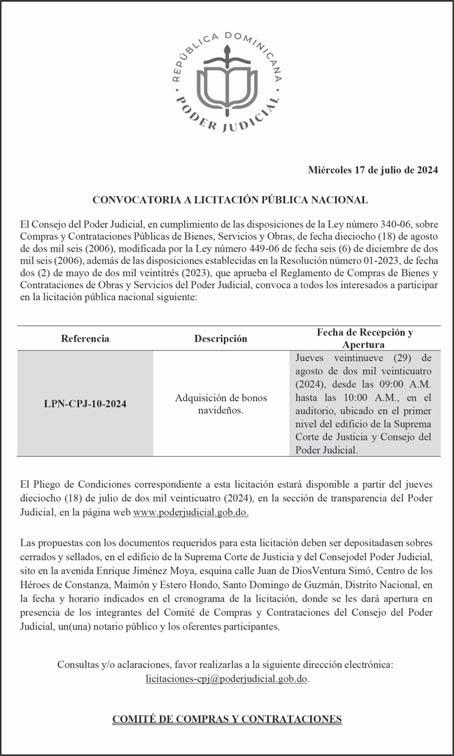 REPÚBLICA DOMINICANA
PODER JUDICIAL

Miércoles 17 de julio de 2024

CONVOCATORIA A LICITACIÓN PÚBLICA NACIONAL

El Consejo del Poder Judicial, en cumplimiento de las disposiciones de la Ley número 340-06, sobre Compras y Contrataciones Públicas de Bienes, Servicios y Obras, de fecha dieciocho (18) de agosto de dos mil seis (2006), modificada por la Ley número 449-06 de fecha seis (6) de diciembre de dos mil seis (2006), además de las disposiciones establecidas en la Resolución número 01-2023, de fecha dos (2) de mayo de dos mil veintitrés (2023), que aprueba el Reglamento de Compras de Bienes y Contrataciones de Obras y Servicios del Poder Judicial, convoca a todos los interesados a participar en la licitación pública nacional siguiente:

| Referencia | Descripción | Fecha de Recepción y Apertura |
|---|---|---|
| LPN-CPJ-10-2024 | Adquisición de bonos navideños. | Jueves veintinueve (29) de agosto de dos mil veinticuatro (2024), desde las 09:00 A.M. hasta las 10:00 A.M., en el auditorio, ubicado en el primer nivel del edificio de la Suprema Corte de Justicia y Consejo del Poder Judicial. |

El Pliego de Condiciones correspondiente a esta licitación estará disponible a partir del jueves dieciocho (18) de julio de dos mil veinticuatro (2024), en la sección de transparencia del Poder Judicial, en la página web www.poderjudicial.gob.do.

Las propuestas con los documentos requeridos para esta licitación deben ser depositadasen sobres cerrados y sellados, en el edificio de la Suprema Corte de Justicia y del Consejodel Poder Judicial, sito en la avenida Enrique Jiménez Moya, esquina calle Juan de DiosVentura Simó, Centro de los Héroes de Constanza, Maimón y Estero Hondo, Santo Domingo de Guzmán, Distrito Nacional, en la fecha y horario indicados en el cronograma de la licitación, donde se les dará apertura en presencia de los integrantes del Comité de Compras y Contrataciones del Consejo del Poder Judicial, un(una) notario público y los oferentes participantes.

Consultas y/o aclaraciones, favor realizarlas a la siguiente dirección electrónica: licitaciones-cpj@poderjudicial.gob.do.

COMITÉ DE COMPRAS Y CONTRATACIONES